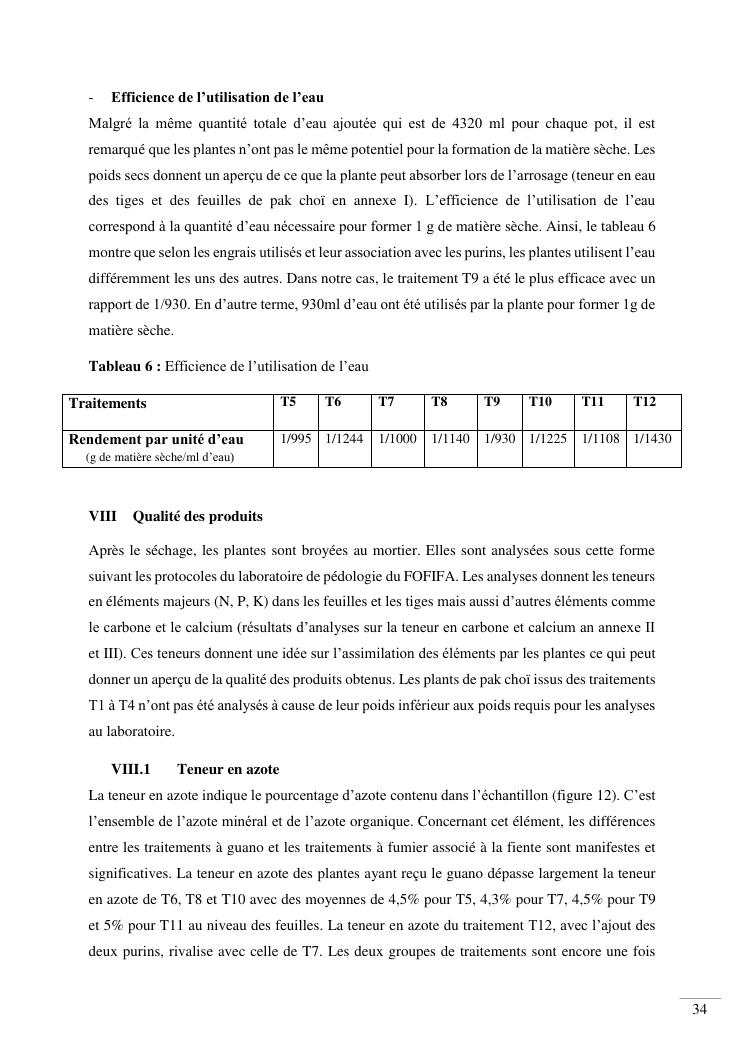 - **Efficience de l'utilisation de l'eau**

Malgré la même quantité totale d'eau ajoutée qui est de 4320 ml pour chaque pot, il est remarqué que les plantes n'ont pas le même potentiel pour la formation de la matière sèche. Les poids secs donnent un aperçu de ce que la plante peut absorber lors de l'arrosage (teneur en eau des tiges et des feuilles de pak choï en annexe I). L'efficience de l'utilisation de l'eau correspond à la quantité d'eau nécessaire pour former 1 g de matière sèche. Ainsi, le tableau 6 montre que selon les engrais utilisés et leur association avec les purins, les plantes utilisent l'eau différemment les uns des autres. Dans notre cas, le traitement T9 a été le plus efficace avec un rapport de 1/930. En d'autre terme, 930ml d'eau ont été utilisés par la plante pour former 1g de matière sèche.

**Tableau 6 :** Efficience de l'utilisation de l'eau

| Traitements | T5 | T6 | T7 | T8 | T9 | T10 | T11 | T12 |
|---|---|---|---|---|---|---|---|---|
| Rendement par unité d'eau (g de matière sèche/ml d'eau) | 1/995 | 1/1244 | 1/1000 | 1/1140 | 1/930 | 1/1225 | 1/1108 | 1/1430 |

**VIII Qualité des produits**

Après le séchage, les plantes sont broyées au mortier. Elles sont analysées sous cette forme suivant les protocoles du laboratoire de pédologie du FOFIFA. Les analyses donnent les teneurs en éléments majeurs (N, P, K) dans les feuilles et les tiges mais aussi d'autres éléments comme le carbone et le calcium (résultats d'analyses sur la teneur en carbone et calcium an annexe II et III). Ces teneurs donnent une idée sur l'assimilation des éléments par les plantes ce qui peut donner un aperçu de la qualité des produits obtenus. Les plants de pak choï issus des traitements T1 à T4 n'ont pas été analysés à cause de leur poids inférieur aux poids requis pour les analyses au laboratoire.

**VIII.1 Teneur en azote**

La teneur en azote indique le pourcentage d'azote contenu dans l'échantillon (figure 12). C'est l'ensemble de l'azote minéral et de l'azote organique. Concernant cet élément, les différences entre les traitements à guano et les traitements à fumier associé à la fiente sont manifestes et significatives. La teneur en azote des plantes ayant reçu le guano dépasse largement la teneur en azote de T6, T8 et T10 avec des moyennes de 4,5% pour T5, 4,3% pour T7, 4,5% pour T9 et 5% pour T11 au niveau des feuilles. La teneur en azote du traitement T12, avec l'ajout des deux purins, rivalise avec celle de T7. Les deux groupes de traitements sont encore une fois

34